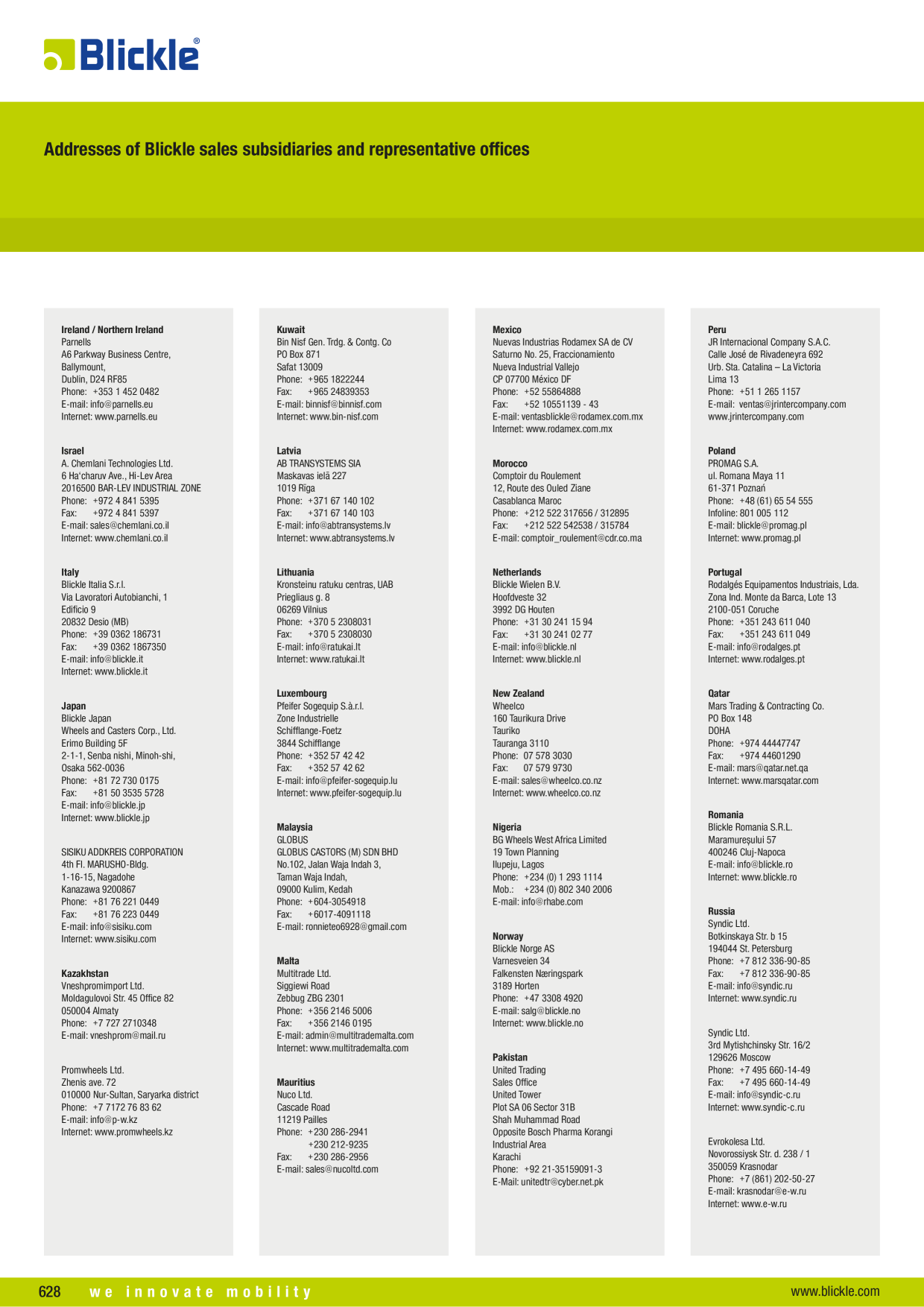 Blickle®

Addresses of Blickle sales subsidiaries and representative offices

Ireland / Northern Ireland
Parnells
A6 Parkway Business Centre,
Ballymount,
Dublin, D24 RF85
Phone: +353 1 452 0482
E-mail: info@parnells.eu
Internet: www.parnells.eu

Israel
A. Chemlani Technologies Ltd.
6 Ha'charuv Ave., Hi-Lev Area
2016500 BAR-LEV INDUSTRIAL ZONE
Phone: +972 4 841 5395
Fax: +972 4 841 5397
E-mail: sales@chemlani.co.il
Internet: www.chemlani.co.il

Italy
Blickle Italia S.r.l.
Via Lavoratori Autobianchi, 1
Edificio 9
20832 Desio (MB)
Phone: +39 0362 186731
Fax: +39 0362 1867350
E-mail: info@blickle.it
Internet: www.blickle.it

Japan
Blickle Japan
Wheels and Casters Corp., Ltd.
Erimo Building 5F
2-1-1, Senba nishi, Minoh-shi,
Osaka 562-0036
Phone: +81 72 730 0175
Fax: +81 50 3535 5728
E-mail: info@blickle.jp
Internet: www.blickle.jp

SISIKU ADDKREIS CORPORATION
4th Fl. MARUSHO-Bldg.
1-16-15, Nagadohe
Kanazawa 9200867
Phone: +81 76 221 0449
Fax: +81 76 223 0449
E-mail: info@sisiku.com
Internet: www.sisiku.com

Kazakhstan
Vneshpromimport Ltd.
Moldagulovoi Str. 45 Office 82
050004 Almaty
Phone: +7 727 2710348
E-mail: vneshprom@mail.ru

Promwheels Ltd.
Zhenis ave. 72
010000 Nur-Sultan, Saryarka district
Phone: +7 7172 76 83 62
E-mail: info@p-w.kz
Internet: www.promwheels.kz

Kuwait
Bin Nisf Gen. Trdg. & Contg. Co
PO Box 871
Safat 13009
Phone: +965 1822244
Fax: +965 24839353
E-mail: binnisf@binnisf.com
Internet: www.bin-nisf.com

Latvia
AB TRANSYSTEMS SIA
Maskavas ielā 227
1019 Rīga
Phone: +371 67 140 102
Fax: +371 67 140 103
E-mail: info@abtransystems.lv
Internet: www.abtransystems.lv

Lithuania
Kronsteinu ratuku centras, UAB
Priegliaus g. 8
06269 Vilnius
Phone: +370 5 2308031
Fax: +370 5 2308030
E-mail: info@ratukai.lt
Internet: www.ratukai.lt

Luxembourg
Pfeifer Sogequip S.à.r.l.
Zone Industrielle
Schifflange-Foetz
3844 Schifflange
Phone: +352 57 42 42
Fax: +352 57 42 62
E-mail: info@pfeifer-sogequip.lu
Internet: www.pfeifer-sogequip.lu

Malaysia
GLOBUS
GLOBUS CASTORS (M) SDN BHD
No.102, Jalan Waja Indah 3,
Taman Waja Indah,
09000 Kulim, Kedah
Phone: +604-3054918
Fax: +6017-4091118
E-mail: ronnieteo6928@gmail.com

Malta
Multitrade Ltd.
Siggiewi Road
Zebbug ZBG 2301
Phone: +356 2146 5006
Fax: +356 2146 0195
E-mail: admin@multitrademalta.com
Internet: www.multitrademalta.com

Mauritius
Nuco Ltd.
Cascade Road
11219 Pailles
Phone: +230 286-2941
+230 212-9235
Fax: +230 286-2956
E-mail: sales@nucoltd.com

Mexico
Nuevas Industrias Rodamex SA de CV
Saturno No. 25, Fraccionamiento
Nueva Industrial Vallejo
CP 07700 México DF
Phone: +52 55864888
Fax: +52 10551139 - 43
E-mail: ventasblickle@rodamex.com.mx
Internet: www.rodamex.com.mx

Morocco
Comptoir du Roulement
12, Route des Ouled Ziane
Casablanca Maroc
Phone: +212 522 317656 / 312895
Fax: +212 522 542538 / 315784
E-mail: comptoir_roulement@cdr.co.ma

Netherlands
Blickle Wielen B.V.
Hoofdveste 32
3992 DG Houten
Phone: +31 30 241 15 94
Fax: +31 30 241 02 77
E-mail: info@blickle.nl
Internet: www.blickle.nl

New Zealand
Wheelco
160 Taurikura Drive
Tauriko
Tauranga 3110
Phone: 07 578 3030
Fax: 07 579 9730
E-mail: sales@wheelco.co.nz
Internet: www.wheelco.co.nz

Nigeria
BG Wheels West Africa Limited
19 Town Planning
Ilupeju, Lagos
Phone: +234 (0) 1 293 1114
Mob.: +234 (0) 802 340 2006
E-mail: info@rhabe.com

Norway
Blickle Norge AS
Varnesveien 34
Falkensten Næringspark
3189 Horten
Phone: +47 3308 4920
E-mail: salg@blickle.no
Internet: www.blickle.no

Pakistan
United Trading
Sales Office
United Tower
Plot SA 06 Sector 31B
Shah Muhammad Road
Opposite Bosch Pharma Korangi
Industrial Area
Karachi
Phone: +92 21-35159091-3
E-Mail: unitedtr@cyber.net.pk

Peru
JR Internacional Company S.A.C.
Calle José de Rivadeneyra 692
Urb. Sta. Catalina – La Victoria
Lima 13
Phone: +51 1 265 1157
E-mail: ventas@jrintercompany.com
www.jrintercompany.com

Poland
PROMAG S.A.
ul. Romana Maya 11
61-371 Poznań
Phone: +48 (61) 65 54 555
Infoline: 801 005 112
E-mail: blickle@promag.pl
Internet: www.promag.pl

Portugal
Rodalgés Equipamentos Industriais, Lda.
Zona Ind. Monte da Barca, Lote 13
2100-051 Coruche
Phone: +351 243 611 040
Fax: +351 243 611 049
E-mail: info@rodalges.pt
Internet: www.rodalges.pt

Qatar
Mars Trading & Contracting Co.
PO Box 148
DOHA
Phone: +974 44447747
Fax: +974 44601290
E-mail: mars@qatar.net.qa
Internet: www.marsqatar.com

Romania
Blickle Romania S.R.L.
Maramureşului 57
400246 Cluj-Napoca
E-mail: info@blickle.ro
Internet: www.blickle.ro

Russia
Syndic Ltd.
Botkinskaya Str. b 15
194044 St. Petersburg
Phone: +7 812 336-90-85
Fax: +7 812 336-90-85
E-mail: info@syndic.ru
Internet: www.syndic.ru

Syndic Ltd.
3rd Mytishchinsky Str. 16/2
129626 Moscow
Phone: +7 495 660-14-49
Fax: +7 495 660-14-49
E-mail: info@syndic-c.ru
Internet: www.syndic-c.ru

Evrokolesa Ltd.
Novorossiysk Str. d. 238 / 1
350059 Krasnodar
Phone: +7 (861) 202-50-27
E-mail: krasnodar@e-w.ru
Internet: www.e-w.ru

628 we innovate mobility www.blickle.com